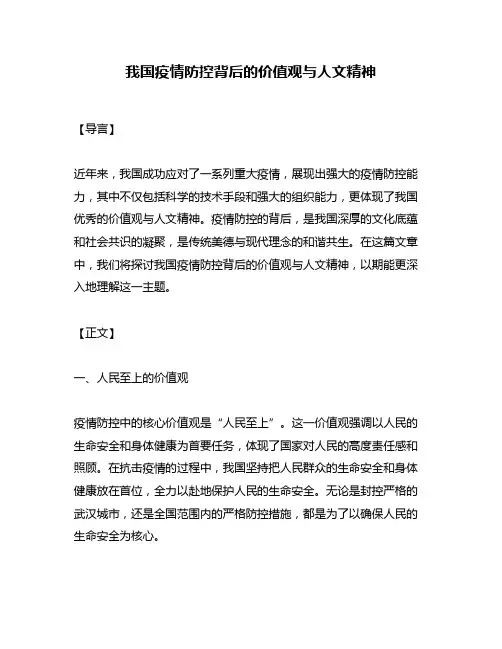 我国疫情防控背后的价值观与人文精神

【导言】

近年来，我国成功应对了一系列重大疫情，展现出强大的疫情防控能力，其中不仅包括科学的技术手段和强大的组织能力，更体现了我国优秀的价值观与人文精神。疫情防控的背后，是我国深厚的文化底蕴和社会共识的凝聚，是传统美德与现代理念的和谐共生。在这篇文章中，我们将探讨我国疫情防控背后的价值观与人文精神，以期能更深入地理解这一主题。

【正文】

一、人民至上的价值观

疫情防控中的核心价值观是“人民至上”。这一价值观强调以人民的生命安全和身体健康为首要任务，体现了国家对人民的高度责任感和照顾。在抗击疫情的过程中，我国坚持把人民群众的生命安全和身体健康放在首位，全力以赴地保护人民的生命安全。无论是封控严格的武汉城市，还是全国范围内的严格防控措施，都是为了以确保人民的生命安全为核心。